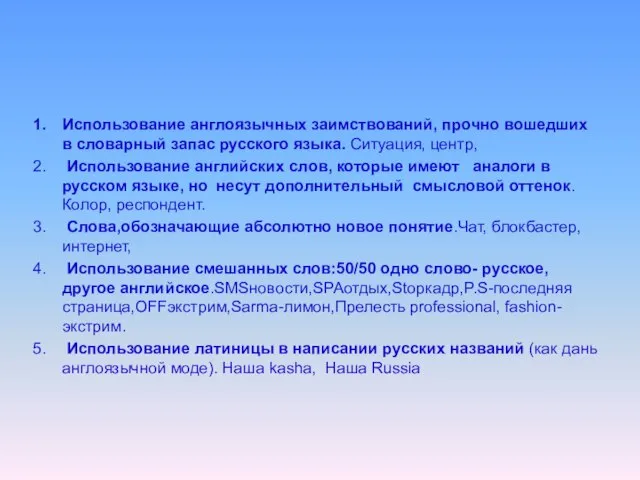 1. Использование англоязычных заимствований, прочно вошедших в словарный запас русского языка. Ситуация, центр,

2. Использование английских слов, которые имеют аналоги в русском языке, но несут дополнительный смысловой оттенок. Колор, респондент.

3. Слова,обозначающие абсолютно новое понятие.Чат, блокбастер, интернет,

4. Использование смешанных слов:50/50 одно слово- русское, другое английское.SMSновости,SPAотдых,Stopкадр,P.S-последняя страница,OFFэкстрим,Sarma-лимон,Прелесть professional, fashion-экстрим.

5. Использование латиницы в написании русских названий (как дань англоязычной моде). Наша kasha, Наша Russia